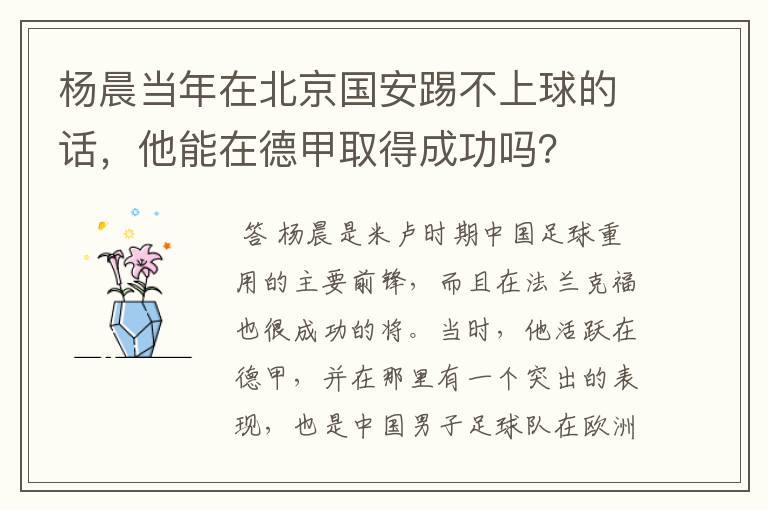 杨晨当年在北京国安踢不上球的话，他能在德甲取得成功吗?

答 杨晨是米卢时期中国足球重用的主要前锋，而且在法兰克福也很成功的将。当时，他活跃在德甲，并在那里有一个突出的表现，也是中国男子足球队在欧洲